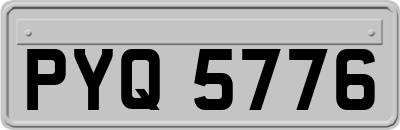 PYQ 5776